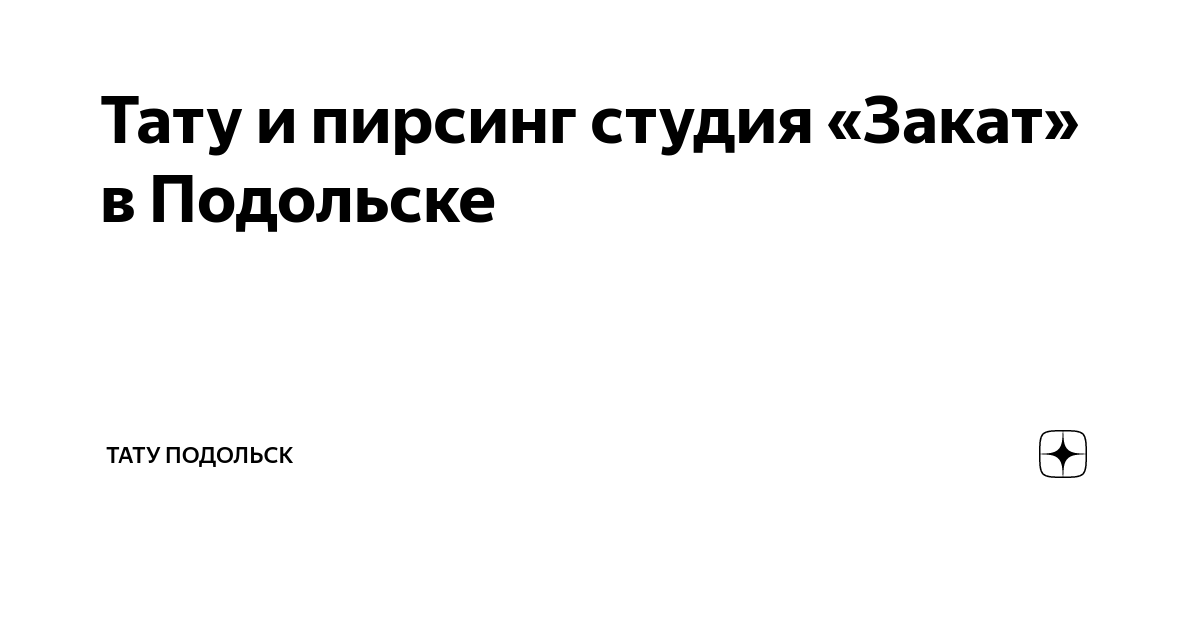 Тату и пирсинг студия «Закат» в Подольске

ТАТУ ПОДОЛЬСК